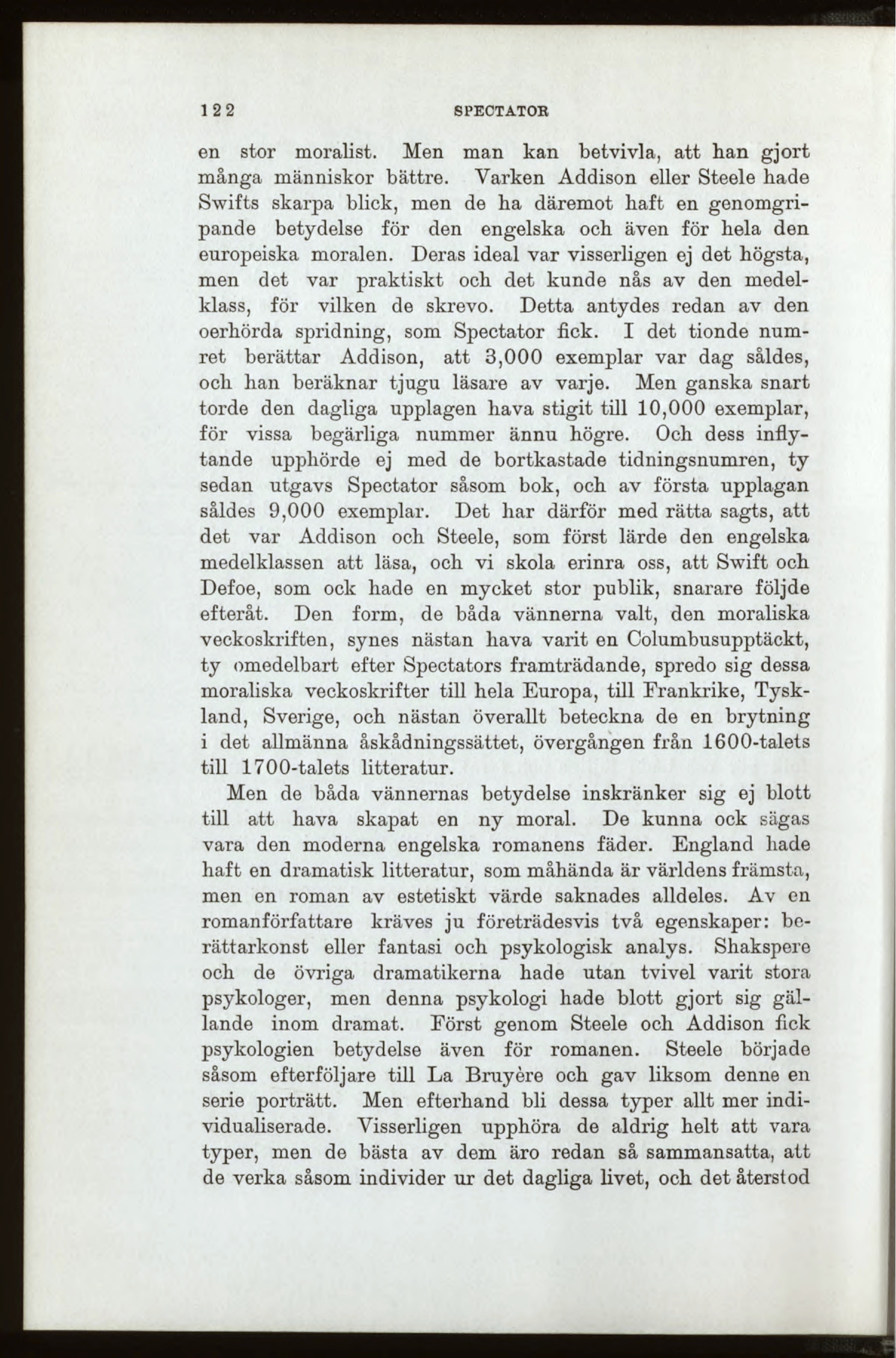 122 SPECTATOR

en stor moralist. Men man kan betvivla, att han gjort många människor bättre. Varken Addison eller Steele hade Swifts skarpa blick, men de ha däremot haft en genomgripande betydelse för den engelska och även för hela den europeiska moralen. Deras ideal var visserligen ej det högsta, men det var praktiskt och det kunde nås av den medelklass, för vilken de skrevo. Detta antydes redan av den oerhörda spridning, som Spectator fick. I det tionde numret berättar Addison, att 3,000 exemplar var dag såldes, och han beräknar tjugu läsare av varje. Men ganska snart torde den dagliga upplagen hava stigit till 10,000 exemplar, för vissa begärliga nummer ännu högre. Och dess inflytande upphörde ej med de bortkastade tidningsnumren, ty sedan utgavs Spectator såsom bok, och av första upplagan såldes 9,000 exemplar. Det har därför med rätta sagts, att det var Addison och Steele, som först lärde den engelska medelklassen att läsa, och vi skola erinra oss, att Swift och Defoe, som ock hade en mycket stor publik, snarare följde efteråt. Den form, de båda vännerna valt, den moraliska veckoskriften, synes nästan hava varit en Columbusupptäckt, ty omedelbart efter Spectators framträdande, spredo sig dessa moraliska veckoskrifter till hela Europa, till Frankrike, Tyskland, Sverige, och nästan överallt beteckna de en brytning i det allmänna åskådningssättet, övergången från 1600-talets till 1700-talets litteratur.

Men de båda vännernas betydelse inskränker sig ej blott till att hava skapat en ny moral. De kunna ock sägas vara den moderna engelska romanens fäder. England hade haft en dramatisk litteratur, som måhända är världens främsta, men en roman av estetiskt värde saknades alldeles. Av en romanförfattare kräves ju företrädesvis två egenskaper: berättarkonst eller fantasi och psykologisk analys. Shakspere och de övriga dramatikerna hade utan tvivel varit stora psykologer, men denna psykologi hade blott gjort sig gällande inom dramat. Först genom Steele och Addison fick psykologien betydelse även för romanen. Steele började såsom efterföljare till La Bruyère och gav liksom denne en serie porträtt. Men efterhand bli dessa typer allt mer individualiserade. Visserligen upphöra de aldrig helt att vara typer, men de bästa av dem äro redan så sammansatta, att de verka såsom individer ur det dagliga livet, och det återstod